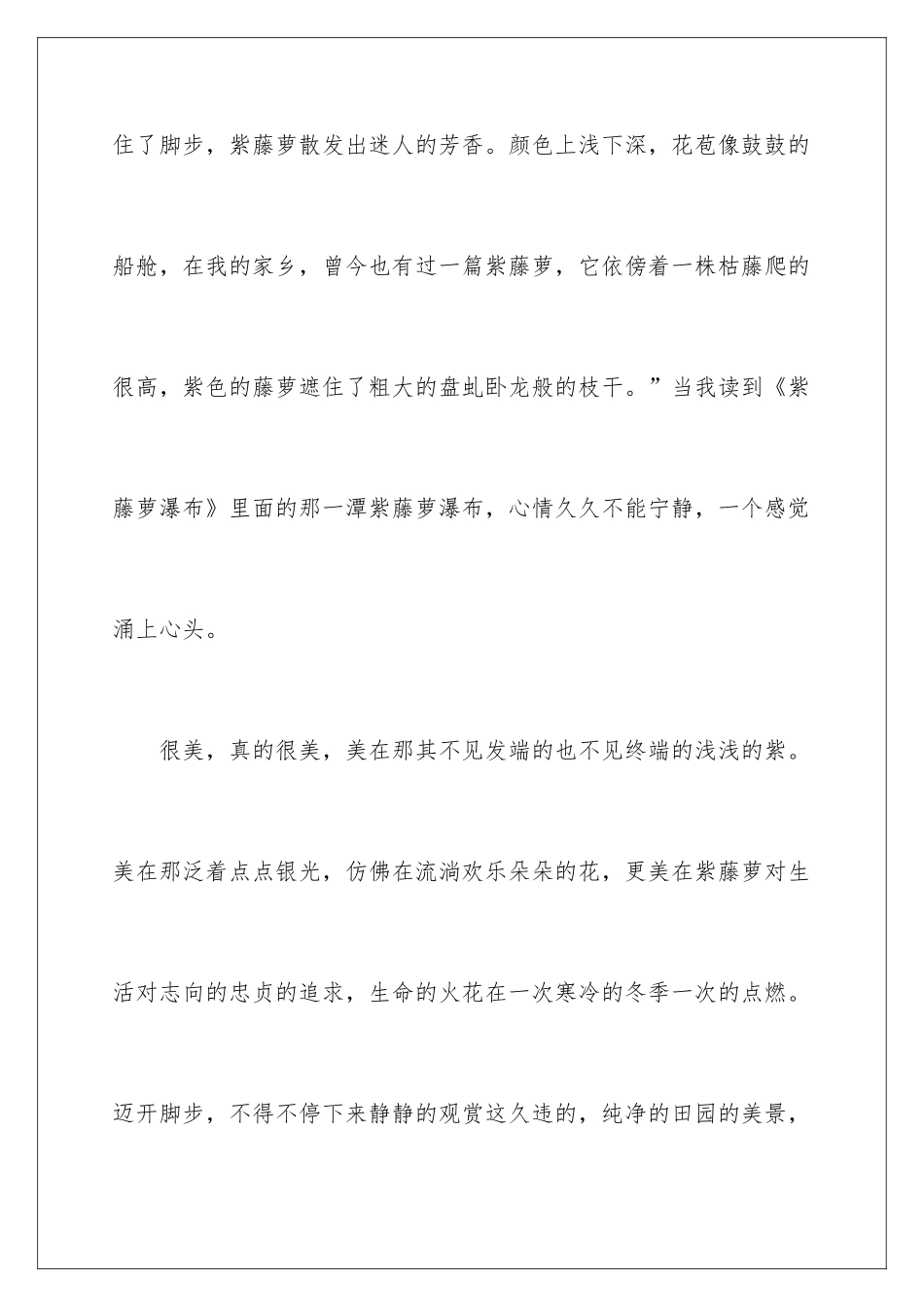 住了脚步，紫藤萝散发出迷人的芳香。颜色上浅下深，花苞像鼓鼓的船舱，在我的家乡，曾今也有过一篇紫藤萝，它依傍着一株枯藤爬的很高，紫色的藤萝遮住了粗大的盘虬卧龙般的枝干。”当我读到《紫藤萝瀑布》里面的那一潭紫藤萝瀑布，心情久久不能宁静，一个感觉涌上心头。

很美，真的很美，美在那其不见发端的也不见终端的浅浅的紫。美在那泛着点点银光，仿佛在流淌欢乐朵朵的花，更美在紫藤萝对生活对志向的忠贞的追求，生命的火花在一次寒冷的冬季一次的点燃。迈开脚步，不得不停下来静静的观赏这久违的，纯净的田园的美景，